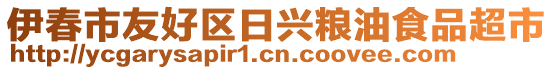 伊春市友好区日兴粮油食品超市
http://ycgarysapir1.cn.coovee.com